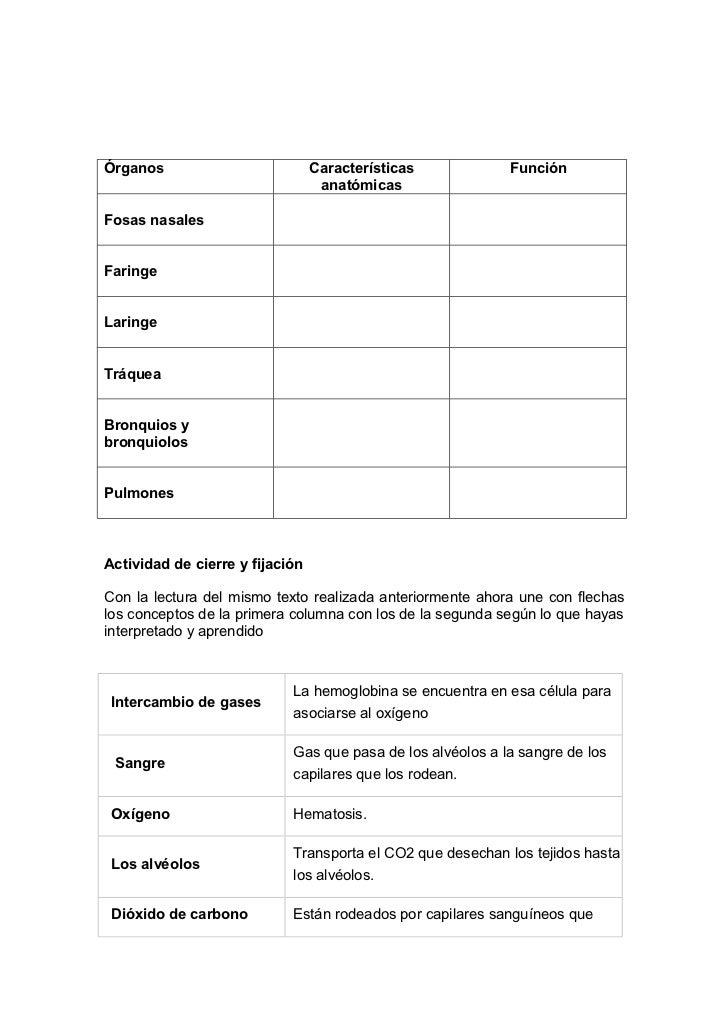 | Órganos | Características anatómicas | Función |
|---|---|---|
| Fosas nasales | | |
| Faringe | | |
| Laringe | | |
| Tráquea | | |
| Bronquios y bronquiolos | | |
| Pulmones | | |

Actividad de cierre y fijación

Con la lectura del mismo texto realizada anteriormente ahora une con flechas los conceptos de la primera columna con los de la segunda según lo que hayas interpretado y aprendido

| | |
|---|---|
| Intercambio de gases | La hemoglobina se encuentra en esa célula para asociarse al oxígeno |
| Sangre | Gas que pasa de los alvéolos a la sangre de los capilares que los rodean. |
| Oxígeno | Hematosis. |
| Los alvéolos | Transporta el CO2 que desechan los tejidos hasta los alvéolos. |
| Dióxido de carbono | Están rodeados por capilares sanguíneos que |